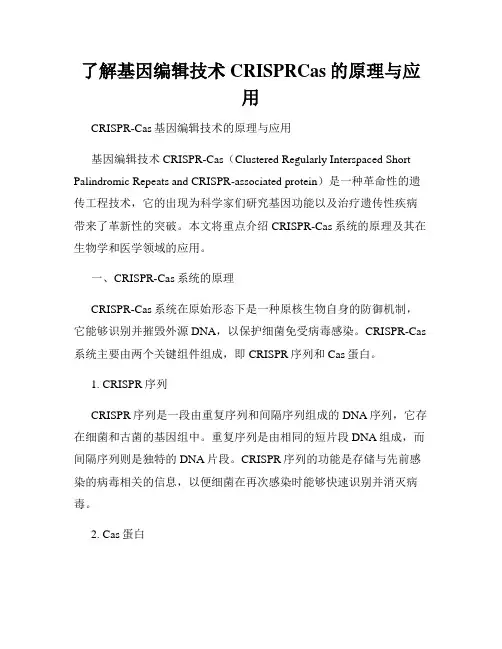 了解基因编辑技术 CRISPRCas 的原理与应用

CRISPR-Cas 基因编辑技术的原理与应用

基因编辑技术 CRISPR-Cas（Clustered Regularly Interspaced Short Palindromic Repeats and CRISPR-associated protein）是一种革命性的遗传工程技术，它的出现为科学家们研究基因功能以及治疗遗传性疾病带来了革新性的突破。本文将重点介绍 CRISPR-Cas 系统的原理及其在生物学和医学领域的应用。

一、CRISPR-Cas 系统的原理

CRISPR-Cas 系统在原始形态下是一种原核生物自身的防御机制，它能够识别并摧毁外源 DNA，以保护细菌免受病毒感染。CRISPR-Cas 系统主要由两个关键组件组成，即 CRISPR 序列和 Cas 蛋白。

1. CRISPR 序列

CRISPR 序列是一段由重复序列和间隔序列组成的 DNA 序列，它存在细菌和古菌的基因组中。重复序列是由相同的短片段 DNA 组成，而间隔序列则是独特的 DNA 片段。CRISPR 序列的功能是存储与先前感染的病毒相关的信息，以便细菌在再次感染时能够快速识别并消灭病毒。

2. Cas 蛋白